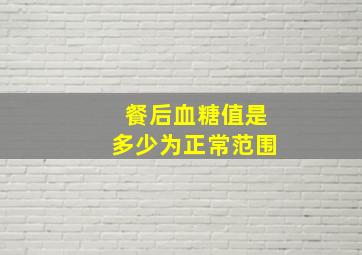 餐后血糖值是
多少为正常范围